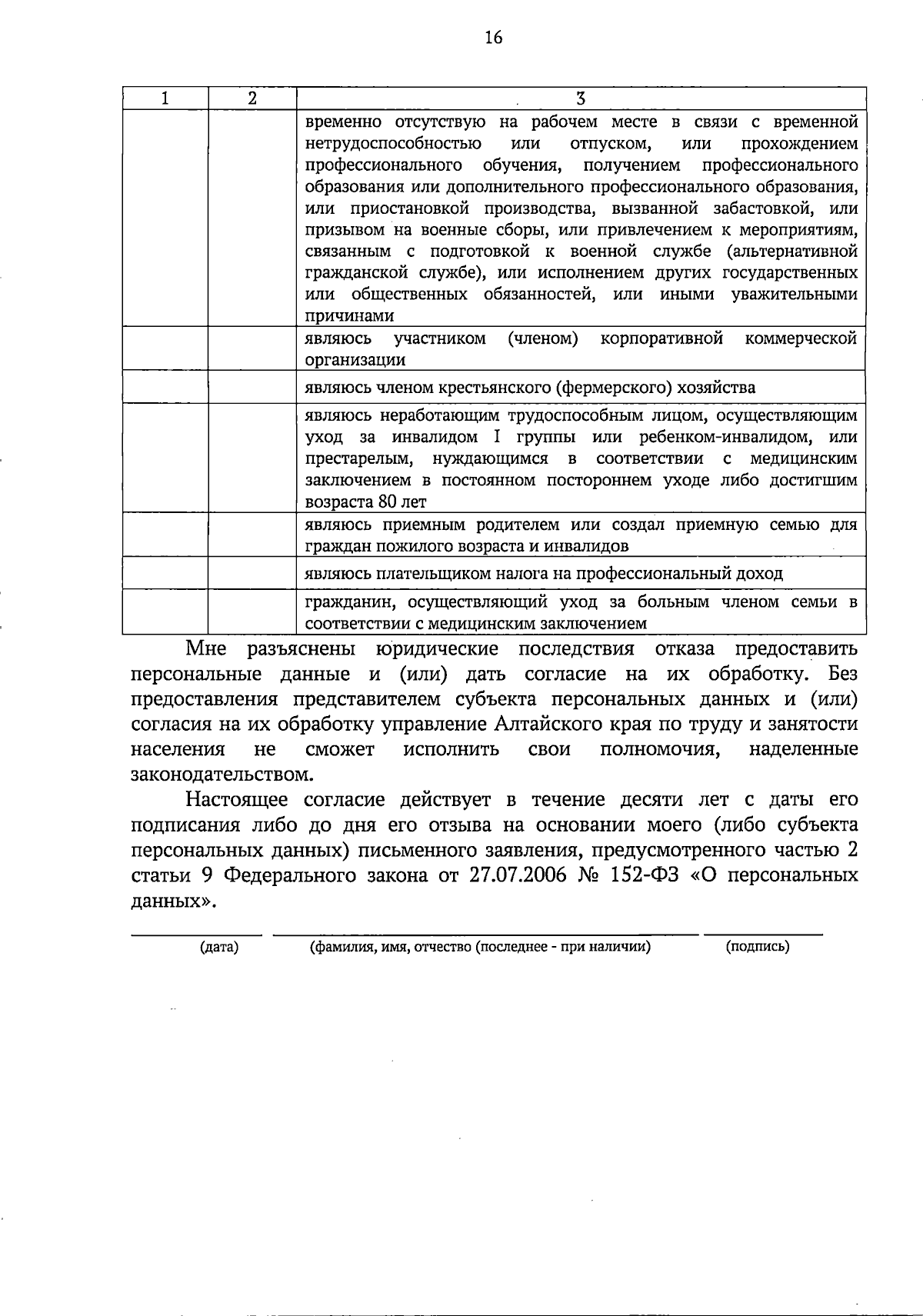 16

| 1 | 2 | 3 |
|---|---|---|
| | | временно отсутствую на рабочем месте в связи с временной нетрудоспособностью или отпуском, или прохождением профессионального обучения, получением профессионального образования или дополнительного профессионального образования, или приостановкой производства, вызванной забастовкой, или призывом на военные сборы, или привлечением к мероприятиям, связанным с подготовкой к военной службе (альтернативной гражданской службе), или исполнением других государственных или общественных обязанностей, или иными уважительными причинами |
| | | являюсь участником (членом) корпоративной коммерческой организации |
| | | являюсь членом крестьянского (фермерского) хозяйства |
| | | являюсь неработающим трудоспособным лицом, осуществляющим уход за инвалидом I группы или ребенком-инвалидом, или престарелым, нуждающимся в соответствии с медицинским заключением в постоянном постороннем уходе либо достигшим возраста 80 лет |
| | | являюсь приемным родителем или создал приемную семью для граждан пожилого возраста и инвалидов |
| | | являюсь плательщиком налога на профессиональный доход |
| | | гражданин, осуществляющий уход за больным членом семьи в соответствии с медицинским заключением |

Мне разъяснены юридические последствия отказа предоставить персональные данные и (или) дать согласие на их обработку. Без предоставления представителем субъекта персональных данных и (или) согласия на их обработку управление Алтайского края по труду и занятости населения не сможет исполнить свои полномочия, наделенные законодательством.

Настоящее согласие действует в течение десяти лет с даты его подписания либо до дня его отзыва на основании моего (либо субъекта персональных данных) письменного заявления, предусмотренного частью 2 статьи 9 Федерального закона от 27.07.2006 № 152-ФЗ «О персональных данных».

(дата) (фамилия, имя, отчество (последнее - при наличии) (подпись)